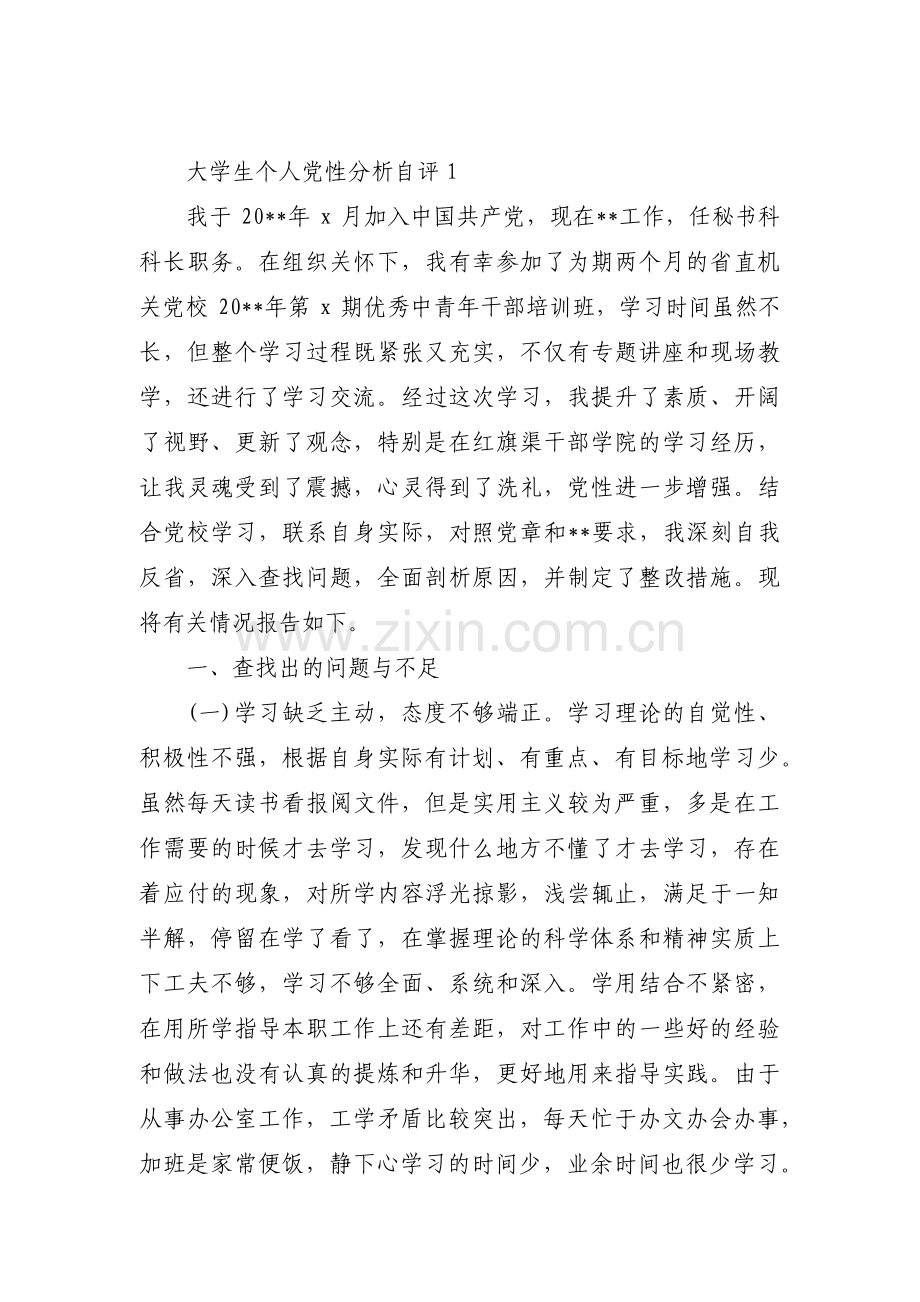 大学生个人党性分析自评1

我于20**年x月加入中国共产党，现在**工作，任秘书科科长职务。在组织关怀下，我有幸参加了为期两个月的省直机关党校20**年第x期优秀中青年干部培训班，学习时间虽然不长，但整个学习过程既紧张又充实，不仅有专题讲座和现场教学，还进行了学习交流。经过这次学习，我提升了素质、开阔了视野、更新了观念，特别是在红旗渠干部学院的学习经历，让我灵魂受到了震撼，心灵得到了洗礼，党性进一步增强。结合党校学习，联系自身实际，对照党章和**要求，我深刻自我反省，深入查找问题，全面剖析原因，并制定了整改措施。现将有关情况报告如下。

一、查找出的问题与不足

(一)学习缺乏主动，态度不够端正。学习理论的自觉性、积极性不强，根据自身实际有计划、有重点、有目标地学习少。虽然每天读书看报阅文件，但是实用主义较为严重，多是在工作需要的时候才去学习，发现什么地方不懂了才去学习，存在着应付的现象，对所学内容浮光掠影，浅尝辄止，满足于一知半解，停留在学了看了，在掌握理论的科学体系和精神实质上下工夫不够，学习不够全面、系统和深入。学用结合不紧密，在用所学指导本职工作上还有差距，对工作中的一些好的经验和做法也没有认真的提炼和升华，更好地用来指导实践。由于从事办公室工作，工学矛盾比较突出，每天忙于办文办会办事，加班是家常便饭，静下心学习的时间少，业余时间也很少学习。

www.zixin.com.cn